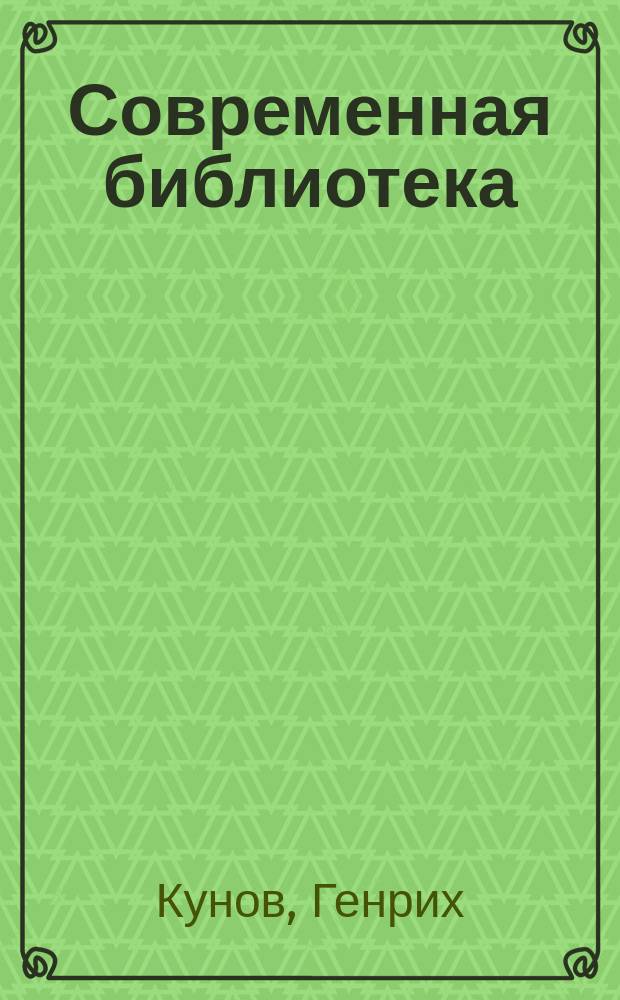 Современная библиотека

Кунов, Генрих